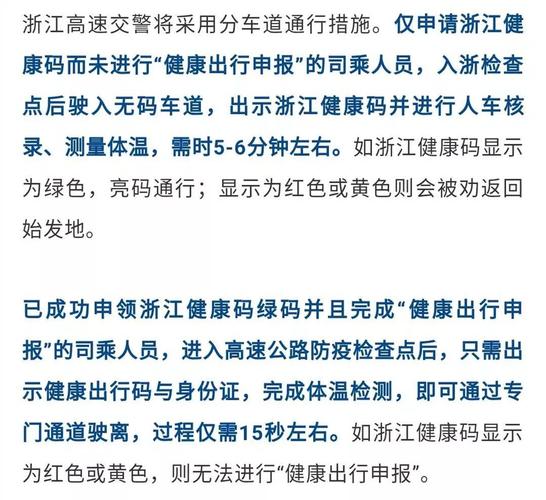 浙江高速交警将采用分车道通行措施。仅申请浙江健康码而未进行“健康出行申报”的司乘人员，入浙检查点后驶入无码车道，出示浙江健康码并进行人车核录、测量体温，需时5-6分钟左右。如浙江健康码显示为绿色，亮码通行；显示为红色或黄色则会被劝返回始发地。

已成功申领浙江健康码绿码并且完成“健康出行申报”的司乘人员，进入高速公路防疫检查点后，只需出示健康出行码与身份证，完成体温检测，即可通过专门通道驶离，过程仅需15秒左右。如浙江健康码显示为红色或黄色，则无法进行“健康出行申报”。